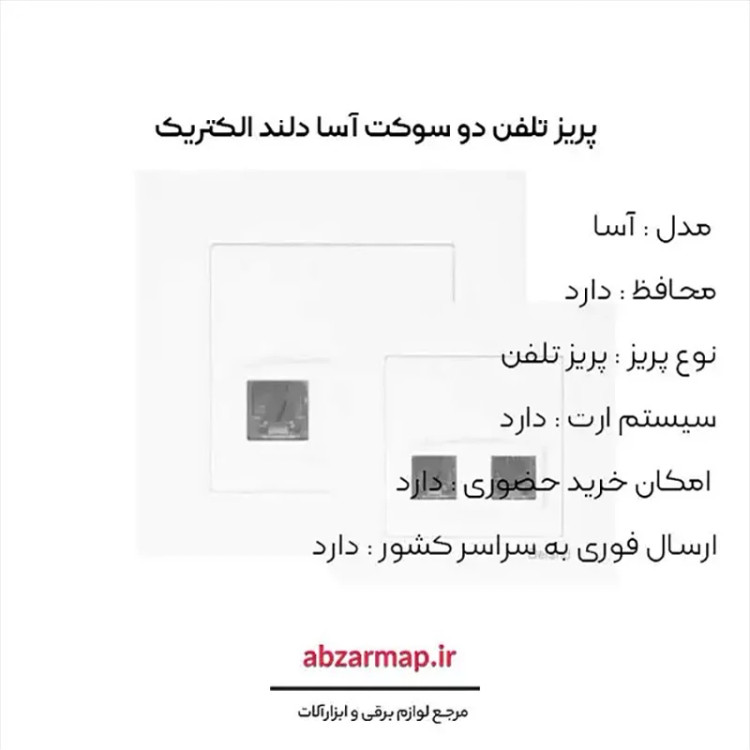 پریز تلفن دو سوکت آسا دلند الکتریک

مدل : آسا

محافظ : دارد

نوع پریز : پریز تلفن

سیستم ارت : دارد

امکان خرید حضوری : دارد

ارسال فوری به سراسر کشور : دارد

abzarmap.ir

مرجع لوازم برقی و ابزارآلات